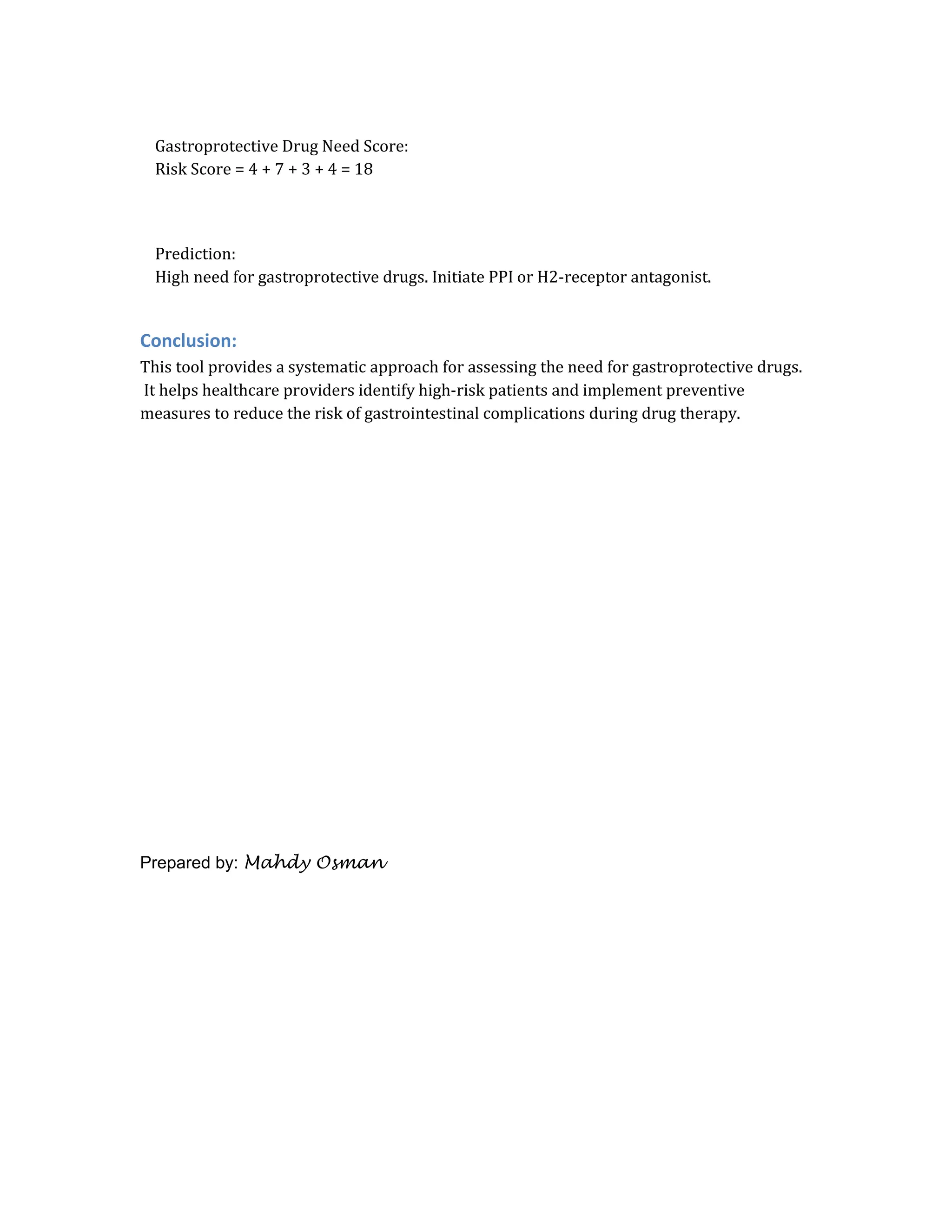 Gastroprotective Drug Need Score:
Risk Score = 4 + 7 + 3 + 4 = 18

Prediction:
High need for gastroprotective drugs. Initiate PPI or H2-receptor antagonist.

Conclusion:

This tool provides a systematic approach for assessing the need for gastroprotective drugs. It helps healthcare providers identify high-risk patients and implement preventive measures to reduce the risk of gastrointestinal complications during drug therapy.

Prepared by: Mahdy Osman